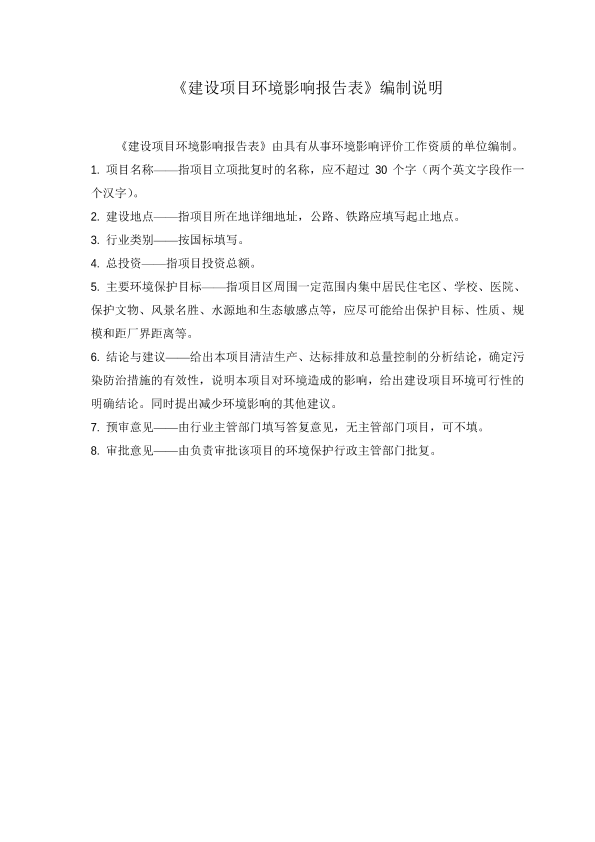 《建设项目环境影响报告表》编制说明

《建设项目环境影响报告表》由具有从事环境影响评价工作资质的单位编制。

1. 项目名称——指项目立项批复时的名称，应不超过 30 个字（两个英文字段作一个汉字）。

2. 建设地点——指项目所在地详细地址，公路、铁路应填写起止地点。

3. 行业类别——按国标填写。

4. 总投资——指项目投资总额。

5. 主要环境保护目标——指项目区周围一定范围内集中居民住宅区、学校、医院、保护文物、风景名胜、水源地和生态敏感点等，应尽可能给出保护目标、性质、规模和距厂界距离等。

6. 结论与建议——给出本项目清洁生产、达标排放和总量控制的分析结论，确定污染防治措施的有效性，说明本项目对环境造成的影响，给出建设项目环境可行性的明确结论。同时提出减少环境影响的其他建议。

7. 预审意见——由行业主管部门填写答复意见，无主管部门项目，可不填。

8. 审批意见——由负责审批该项目的环境保护行政主管部门批复。